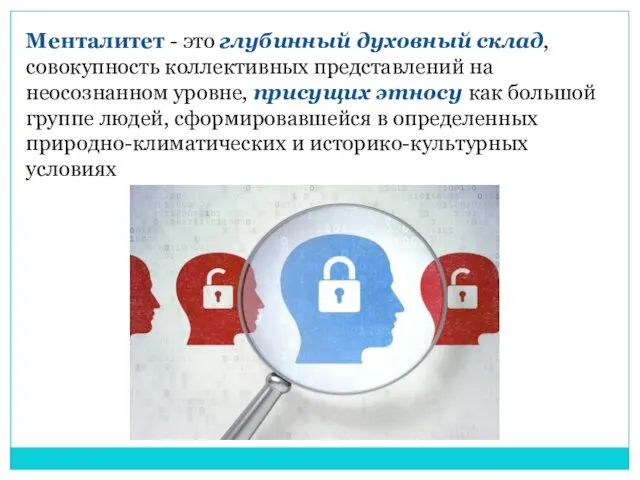 Менталитет - это глубинный духовный склад, совокупность коллективных представлений на неосознанном уровне, присущих этносу как большой группе людей, сформировавшейся в определенных природно-климатических и историко-культурных условиях